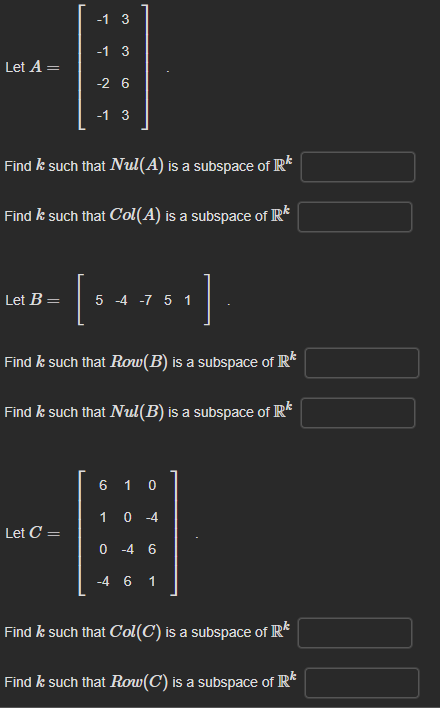 Let $A = \begin{bmatrix} -1 & 3 \\ -1 & 3 \\ -2 & 6 \\ -1 & 3 \end{bmatrix}$.

Find $k$ such that $Nul(A)$ is a subspace of $\mathbb{R}^k$

Find $k$ such that $Col(A)$ is a subspace of $\mathbb{R}^k$

Let $B = \begin{bmatrix} 5 & -4 & -7 & 5 & 1 \end{bmatrix}$.

Find $k$ such that $Row(B)$ is a subspace of $\mathbb{R}^k$

Find $k$ such that $Nul(B)$ is a subspace of $\mathbb{R}^k$

Let $C = \begin{bmatrix} 6 & 1 & 0 \\ 1 & 0 & -4 \\ 0 & -4 & 6 \\ -4 & 6 & 1 \end{bmatrix}$.

Find $k$ such that $Col(C)$ is a subspace of $\mathbb{R}^k$

Find $k$ such that $Row(C)$ is a subspace of $\mathbb{R}^k$